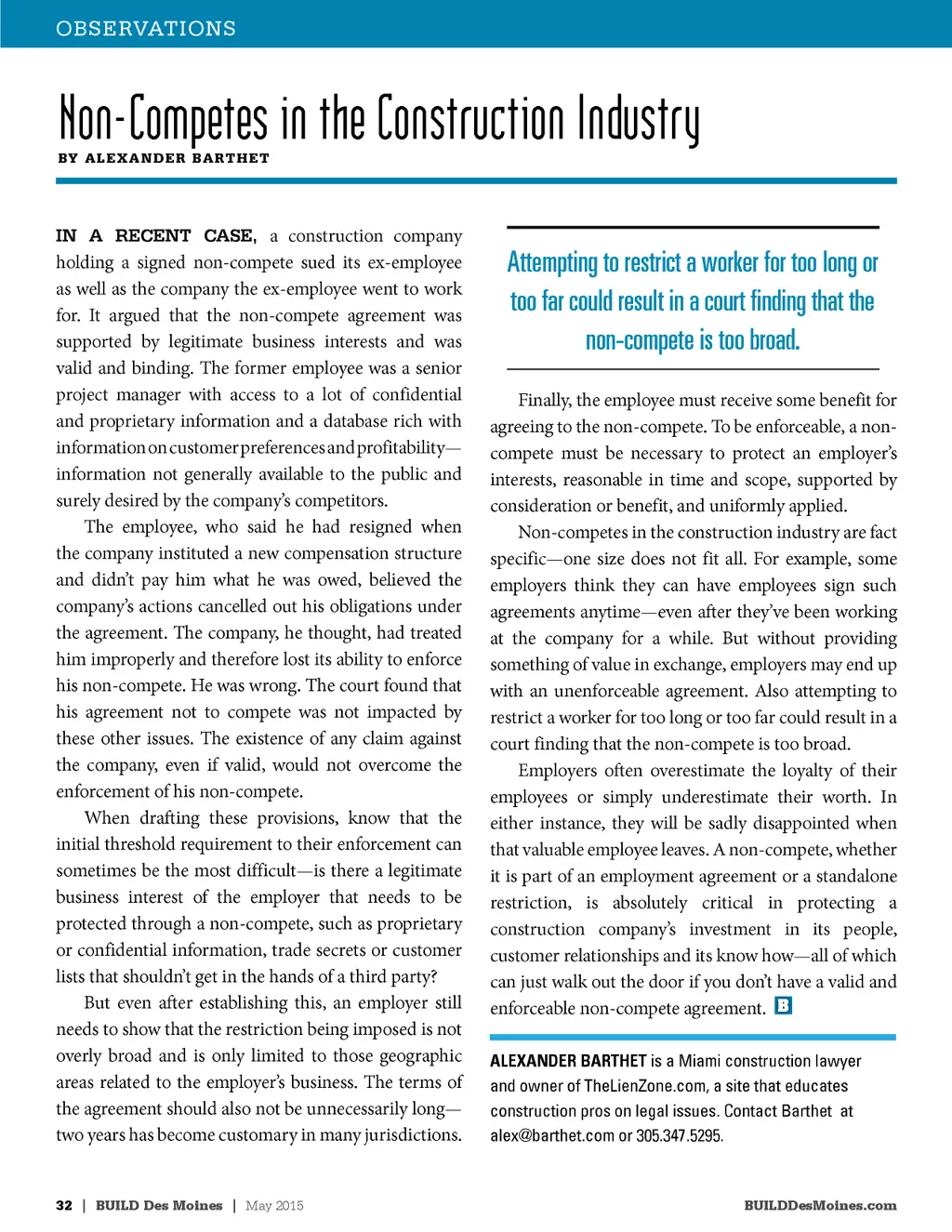 OBSERVATIONS

Non-Competes in the Construction Industry

BY ALEXANDER BARTHET

IN A RECENT CASE, a construction company holding a signed non-compete sued its ex-employee as well as the company the ex-employee went to work for. It argued that the non-compete agreement was supported by legitimate business interests and was valid and binding. The former employee was a senior project manager with access to a lot of confidential and proprietary information and a database rich with information on customer preferences and profitability—information not generally available to the public and surely desired by the company's competitors.

The employee, who said he had resigned when the company instituted a new compensation structure and didn't pay him what he was owed, believed the company's actions cancelled out his obligations under the agreement. The company, he thought, had treated him improperly and therefore lost its ability to enforce his non-compete. He was wrong. The court found that his agreement not to compete was not impacted by these other issues. The existence of any claim against the company, even if valid, would not overcome the enforcement of his non-compete.

When drafting these provisions, know that the initial threshold requirement to their enforcement can sometimes be the most difficult—is there a legitimate business interest of the employer that needs to be protected through a non-compete, such as proprietary or confidential information, trade secrets or customer lists that shouldn't get in the hands of a third party?

But even after establishing this, an employer still needs to show that the restriction being imposed is not overly broad and is only limited to those geographic areas related to the employer's business. The terms of the agreement should also not be unnecessarily long—two years has become customary in many jurisdictions.

Attempting to restrict a worker for too long or too far could result in a court finding that the non-compete is too broad.

Finally, the employee must receive some benefit for agreeing to the non-compete. To be enforceable, a non-compete must be necessary to protect an employer's interests, reasonable in time and scope, supported by consideration or benefit, and uniformly applied.

Non-competes in the construction industry are fact specific—one size does not fit all. For example, some employers think they can have employees sign such agreements anytime—even after they've been working at the company for a while. But without providing something of value in exchange, employers may end up with an unenforceable agreement. Also attempting to restrict a worker for too long or too far could result in a court finding that the non-compete is too broad.

Employers often overestimate the loyalty of their employees or simply underestimate their worth. In either instance, they will be sadly disappointed when that valuable employee leaves. A non-compete, whether it is part of an employment agreement or a standalone restriction, is absolutely critical in protecting a construction company's investment in its people, customer relationships and its know how—all of which can just walk out the door if you don't have a valid and enforceable non-compete agreement. B

ALEXANDER BARTHET is a Miami construction lawyer and owner of TheLienZone.com, a site that educates construction pros on legal issues. Contact Barthet at alex@barthet.com or 305.347.5295.

32 | BUILD Des Moines | May 2015

BUILDDesMoines.com